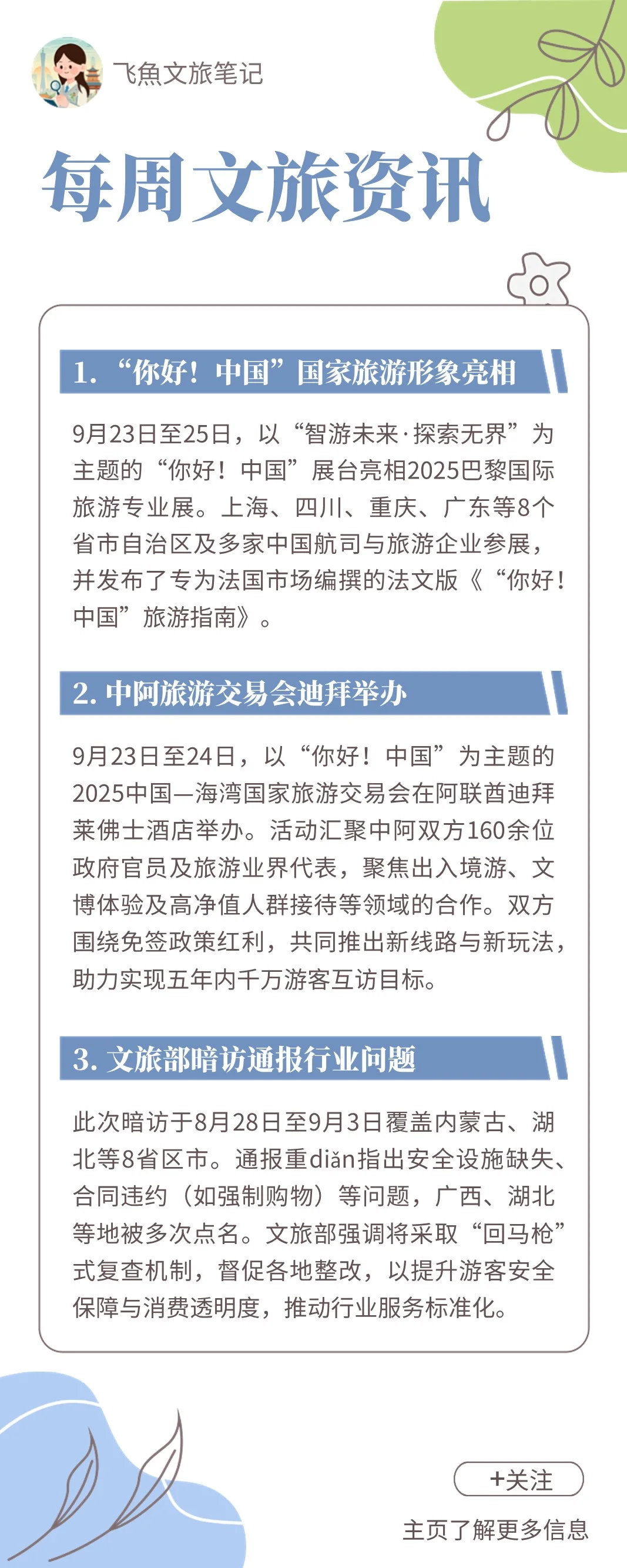 飞魚文旅笔记

每周文旅资讯

1. “你好！中国”国家旅游形象亮相

9月23日至25日，以“智游未来·探索无界”为主题的“你好！中国”展台亮相2025巴黎国际旅游专业展。上海、四川、重庆、广东等8个省市自治区及多家中国航司与旅游企业参展，并发布了专为法国市场编撰的法文版《“你好！中国”旅游指南》。

2. 中阿旅游交易会迪拜举办

9月23日至24日，以“你好！中国”为主题的2025中国—海湾国家旅游交易会在阿联酋迪拜莱佛士酒店举办。活动汇聚中阿双方160余位政府官员及旅游业界代表，聚焦出入境游、文博体验及高净值人群接待等领域的合作。双方围绕免签政策红利，共同推出新线路与新玩法，助力实现五年内千万游客互访目标。

3. 文旅部暗访通报行业问题

此次暗访于8月28日至9月3日覆盖内蒙古、湖北等8省区市。通报重diǎn指出安全设施缺失、合同违约（如强制购物）等问题，广西、湖北等地被多次点名。文旅部强调将采取“回马枪”式复查机制，督促各地整改，以提升游客安全保障与消费透明度，推动行业服务标准化。

+关注

主页了解更多信息